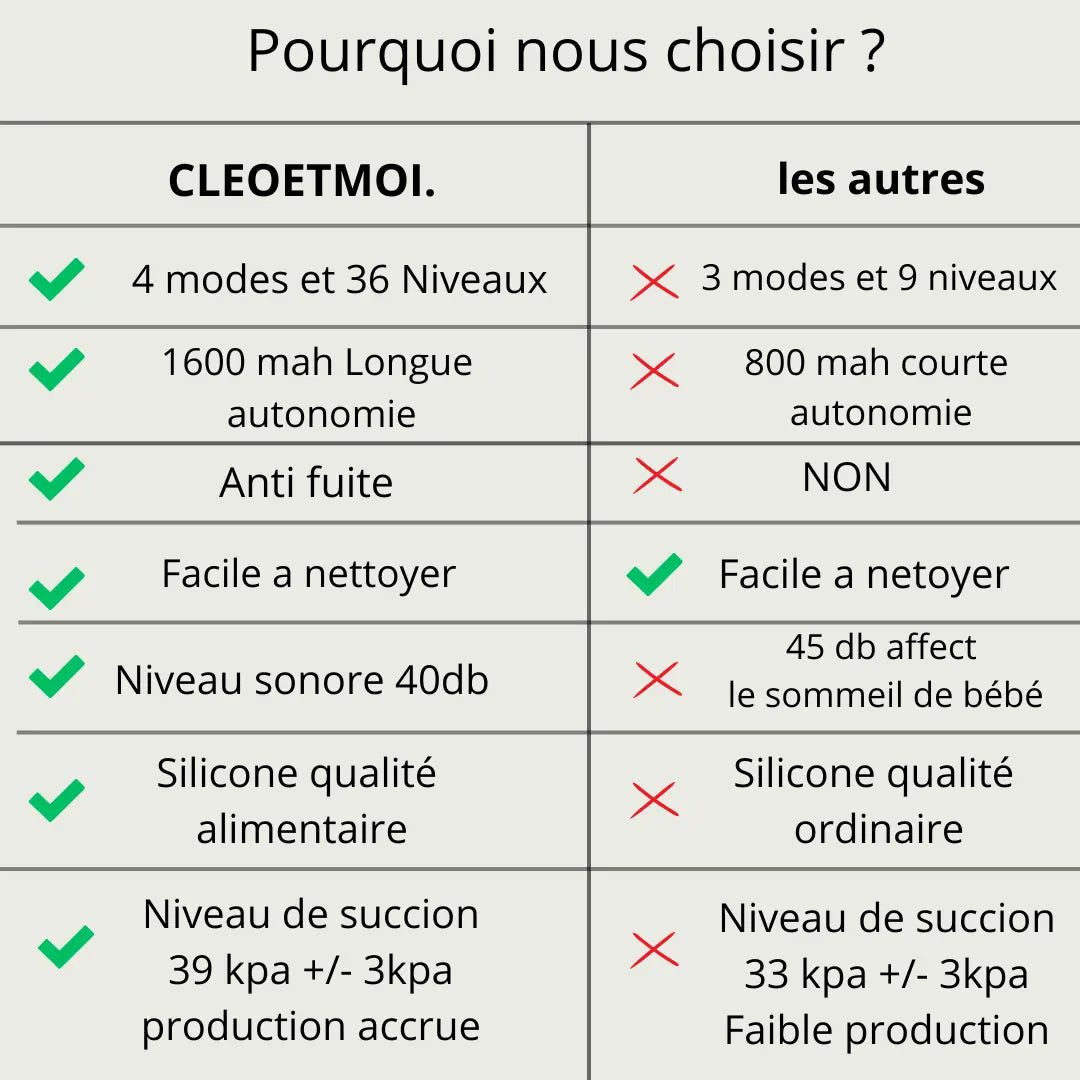 Pourquoi nous choisir ?

| CLEOETMOI. | les autres |
|---|---|
| 4 modes et 36 Niveaux | 3 modes et 9 niveaux |
| 1600 mah Longue autonomie | 800 mah courte autonomie |
| Anti fuite | NON |
| Facile a nettoyer | Facile a netoyer |
| Niveau sonore 40db | 45 db affect le sommeil de bébé |
| Silicone qualité alimentaire | Silicone qualité ordinaire |
| Niveau de succion 39 kpa +/- 3kpa production accrue | Niveau de succion 33 kpa +/- 3kpa Faible production |